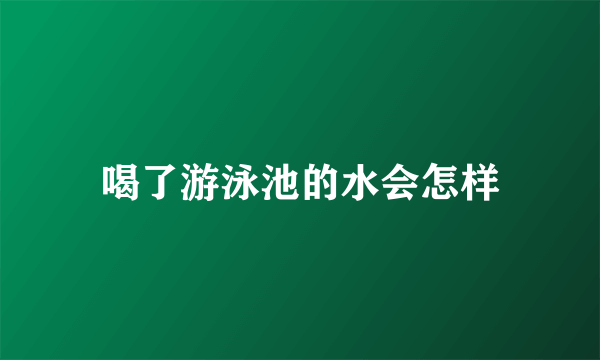 喝了游泳池的水会怎样